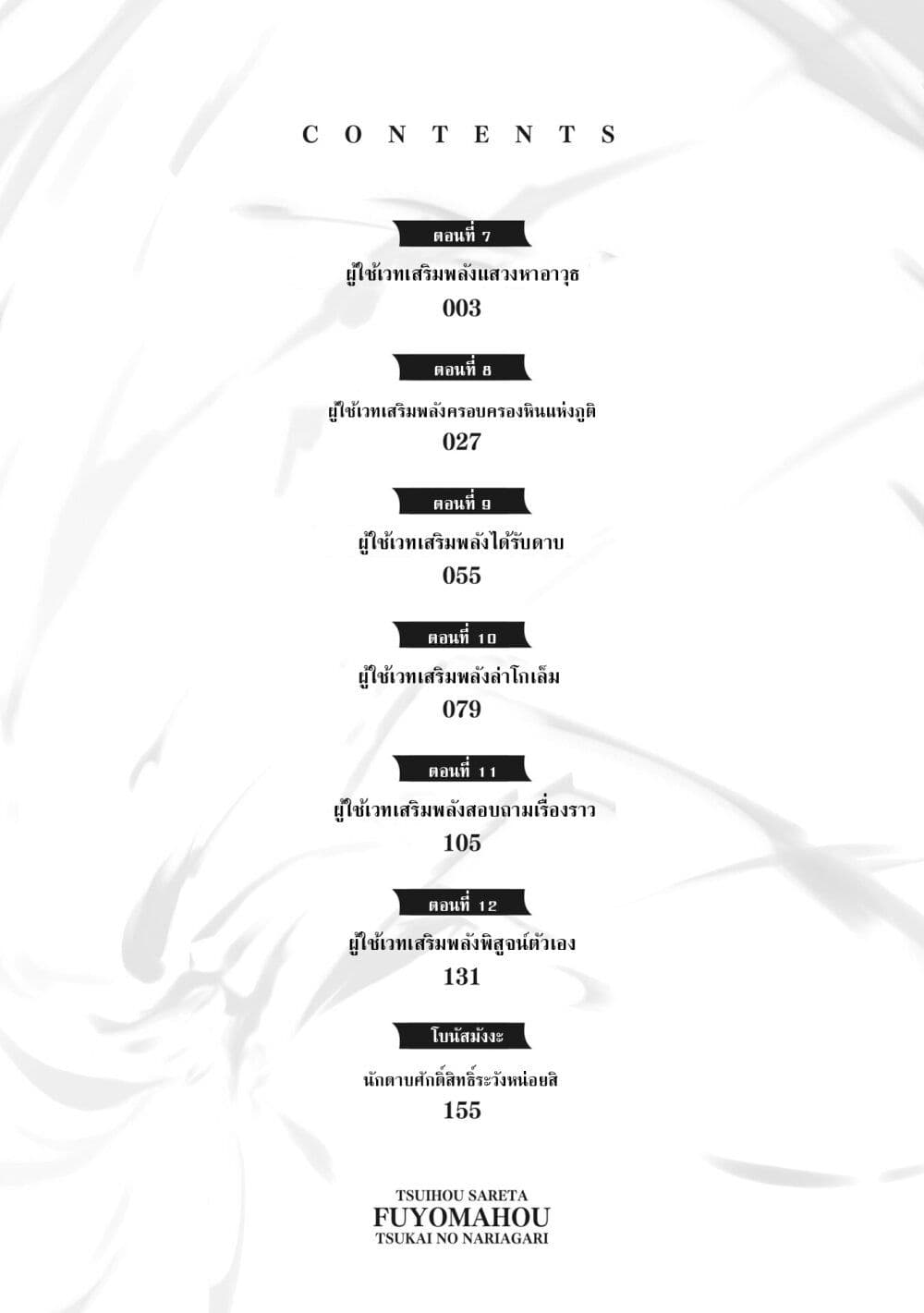 CONTENTS

ตอนที่ 7
ผู้ใช้เวทเสริมพลังแสวงหาอาวุธ
003

ตอนที่ 8
ผู้ใช้เวทเสริมพลังครอบครองหินแห่งภูติ
027

ตอนที่ 9
ผู้ใช้เวทเสริมพลังได้รับดาบ
055

ตอนที่ 10
ผู้ใช้เวทเสริมพลังล่าโกเล็ม
079

ตอนที่ 11
ผู้ใช้เวทเสริมพลังสอบถามเรื่องราว
105

ตอนที่ 12
ผู้ใช้เวทเสริมพลังพิสูจน์ตัวเอง
131

โบนัสมังงะ
นักดาบศักดิ์สิทธิ์ระวังหน่อยสิ
155

TSUIHOU SARETA
FUYOMAHOU
TSUKAI NO NARIAGARI